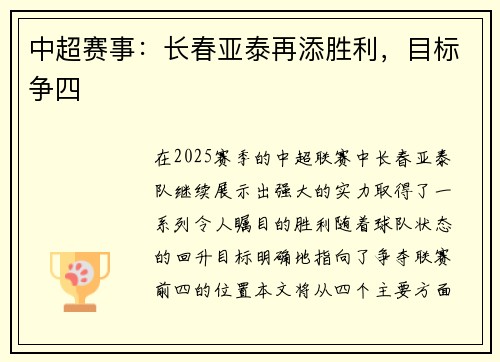 中超赛事：长春亚泰再添胜利，目标争四

在2025赛季的中超联赛中长春亚泰队继续展示出强大的实力取得了一系列令人瞩目的胜利随着球队状态的回升目标明确地指向了争夺联赛前四的位置本文将从四个主要方面